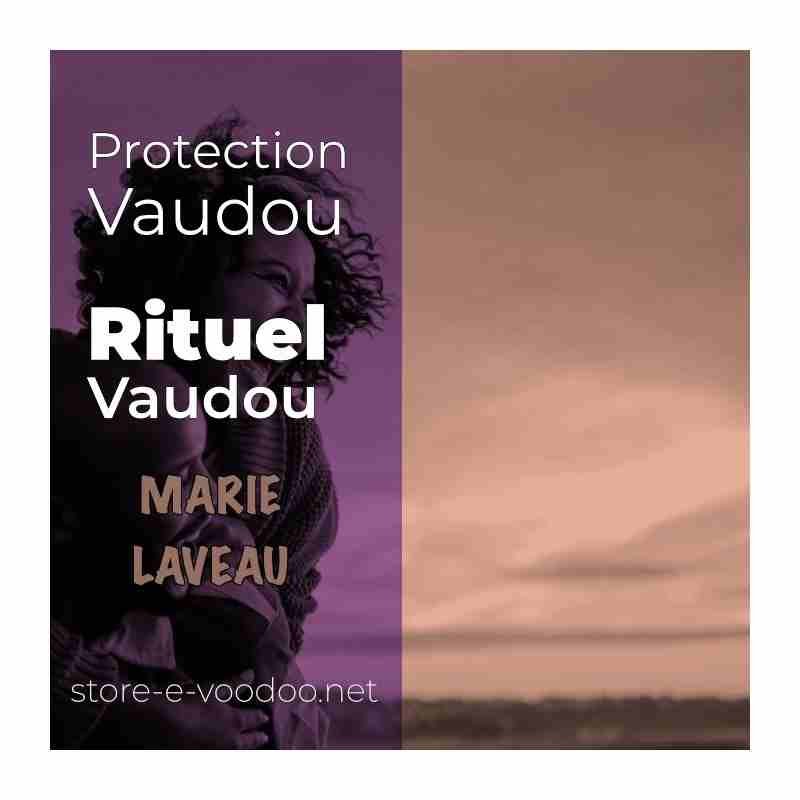 Protection
Vaudou

Rituel
Vaudou

MARIE
LAVEAU

store-e-voodoo.net